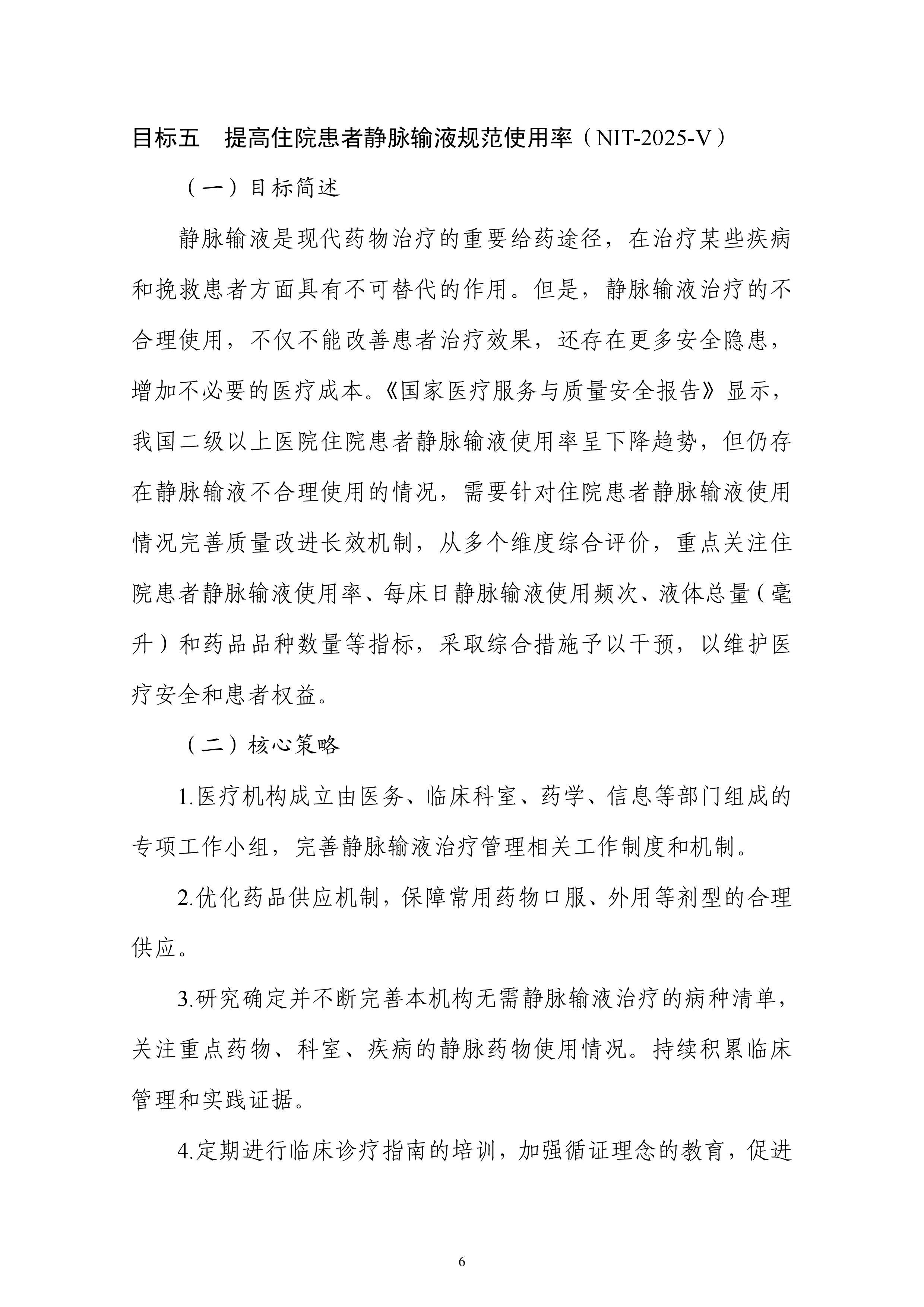 目标五　提高住院患者静脉输液规范使用率（NIT-2025-V）

（一）目标简述

静脉输液是现代药物治疗的重要给药途径，在治疗某些疾病和挽救患者方面具有不可替代的作用。但是，静脉输液治疗的不合理使用，不仅不能改善患者治疗效果，还存在更多安全隐患，增加不必要的医疗成本。《国家医疗服务与质量安全报告》显示，我国二级以上医院住院患者静脉输液使用率呈下降趋势，但仍存在静脉输液不合理使用的情况，需要针对住院患者静脉输液使用情况完善质量改进长效机制，从多个维度综合评价，重点关注住院患者静脉输液使用率、每床日静脉输液使用频次、液体总量（毫升）和药品品种数量等指标，采取综合措施予以干预，以维护医疗安全和患者权益。

（二）核心策略

1.医疗机构成立由医务、临床科室、药学、信息等部门组成的专项工作小组，完善静脉输液治疗管理相关工作制度和机制。

2.优化药品供应机制，保障常用药物口服、外用等剂型的合理供应。

3.研究确定并不断完善本机构无需静脉输液治疗的病种清单，关注重点药物、科室、疾病的静脉药物使用情况。持续积累临床管理和实践证据。

4.定期进行临床诊疗指南的培训，加强循证理念的教育，促进

6